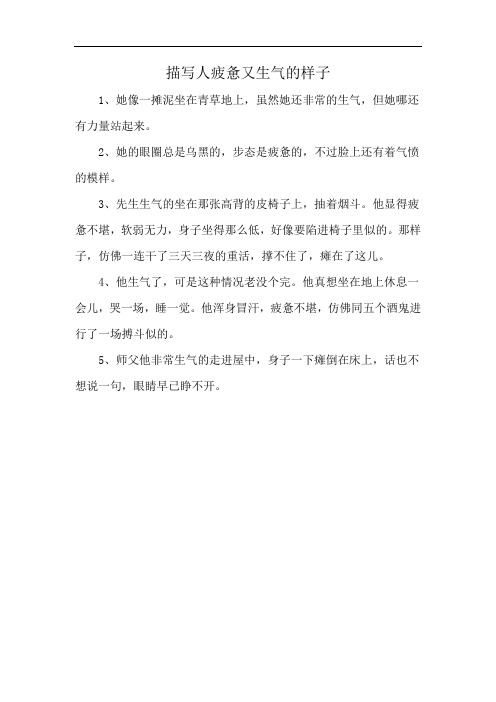 描写人疲惫又生气的样子

1、她像一摊泥坐在青草地上，虽然她还非常的生气，但她哪还有力量站起来。

2、她的眼圈总是乌黑的，步态是疲惫的，不过脸上还有着气愤的模样。

3、先生生气的坐在那张高背的皮椅子上，抽着烟斗。他显得疲惫不堪，软弱无力，身子坐得那么低，好像要陷进椅子里似的。那样子，仿佛一连干了三天三夜的重活，撑不住了，瘫在了这儿。

4、他生气了，可是这种情况老没个完。他真想坐在地上休息一会儿，哭一场，睡一觉。他浑身冒汗，疲惫不堪，仿佛同五个酒鬼进行了一场搏斗似的。

5、师父他非常生气的走进屋中，身子一下瘫倒在床上，话也不想说一句，眼睛早已睁不开。